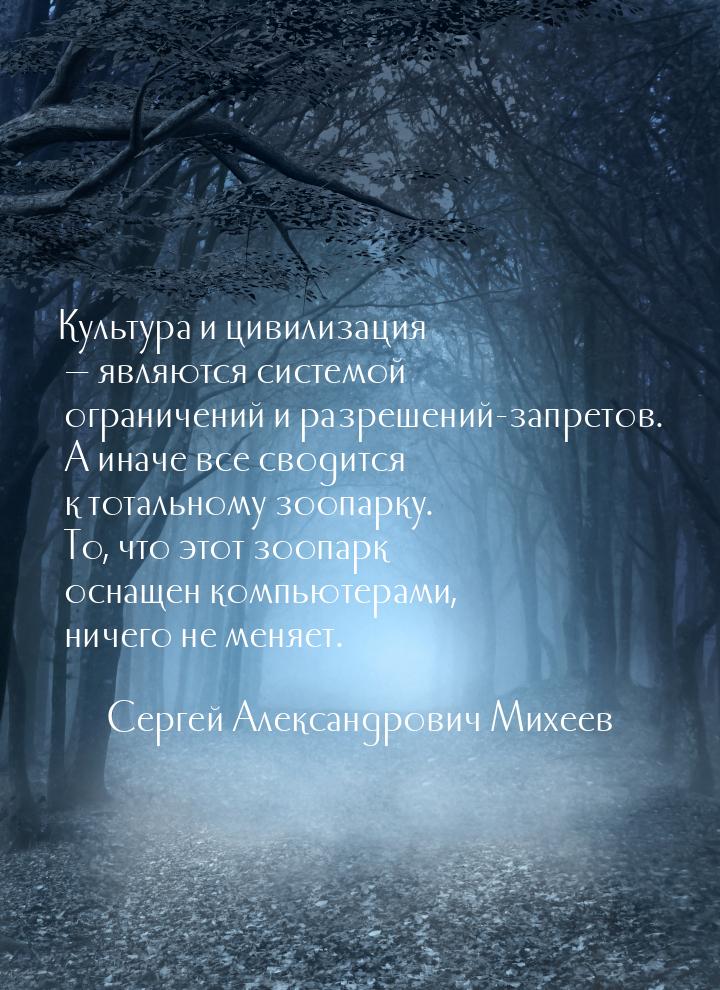 Культура и цивилизация — являются системой ограничений и разрешений-запретов. А иначе все сводится к тотальному зоопарку. То, что этот зоопарк оснащен компьютерами, ничего не меняет.

Сергей Александрович Михеев